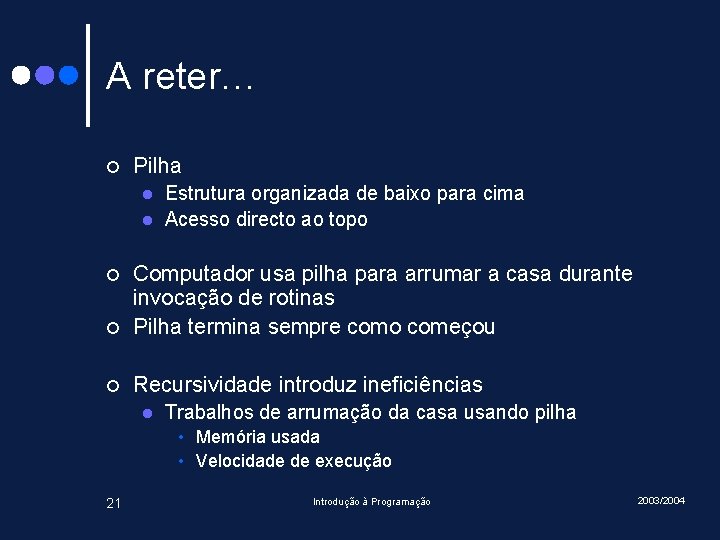 A reter…

Pilha
Estrutura organizada de baixo para cima
Acesso directo ao topo

Computador usa pilha para arrumar a casa durante invocação de rotinas
Pilha termina sempre como começou

Recursividade introduz ineficiências
Trabalhos de arrumação da casa usando pilha
Memória usada
Velocidade de execução

21
Introdução à Programação
2003/2004